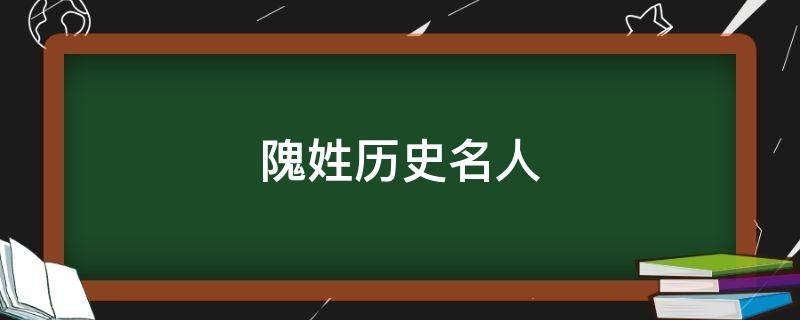 隗姓历史名人